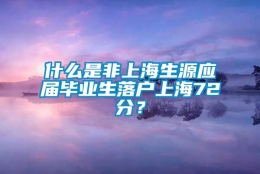 什么是非上海生源应届毕业生落户上海72分？